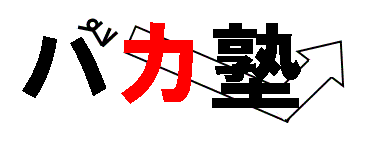 パカ塾